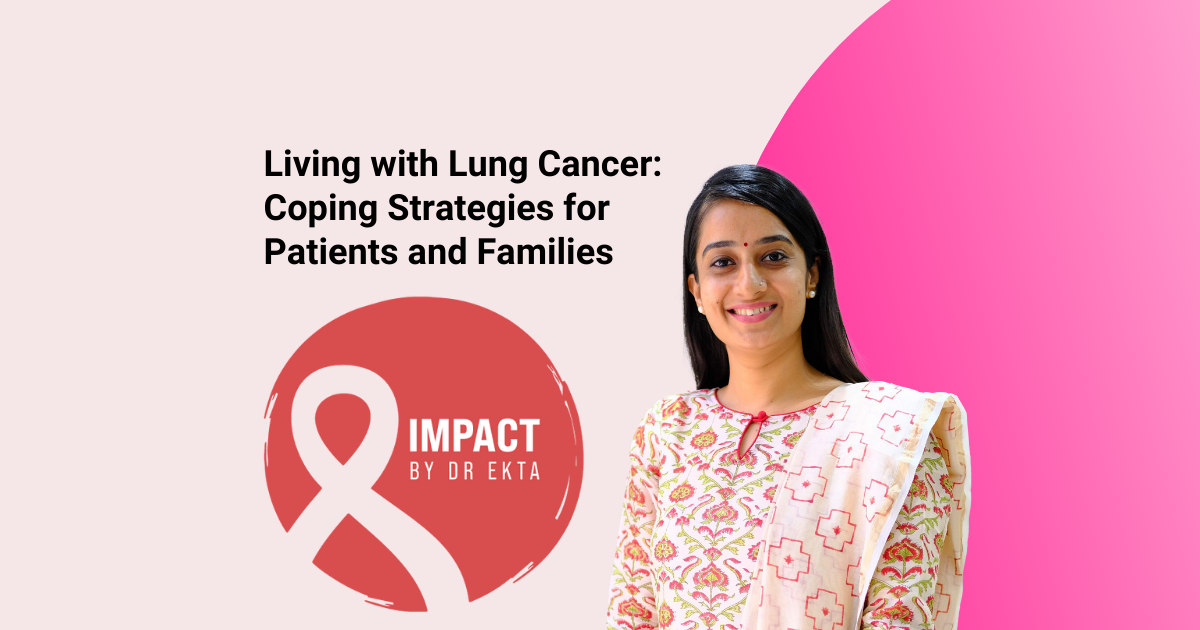 Living with Lung Cancer: Coping Strategies for Patients and Families

IMPACT
BY DR EKTA